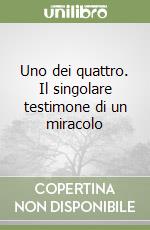 unilibro

Uno dei quattro. Il singolare testimone di un miracolo

COPERTINA NON DISPONIBILE